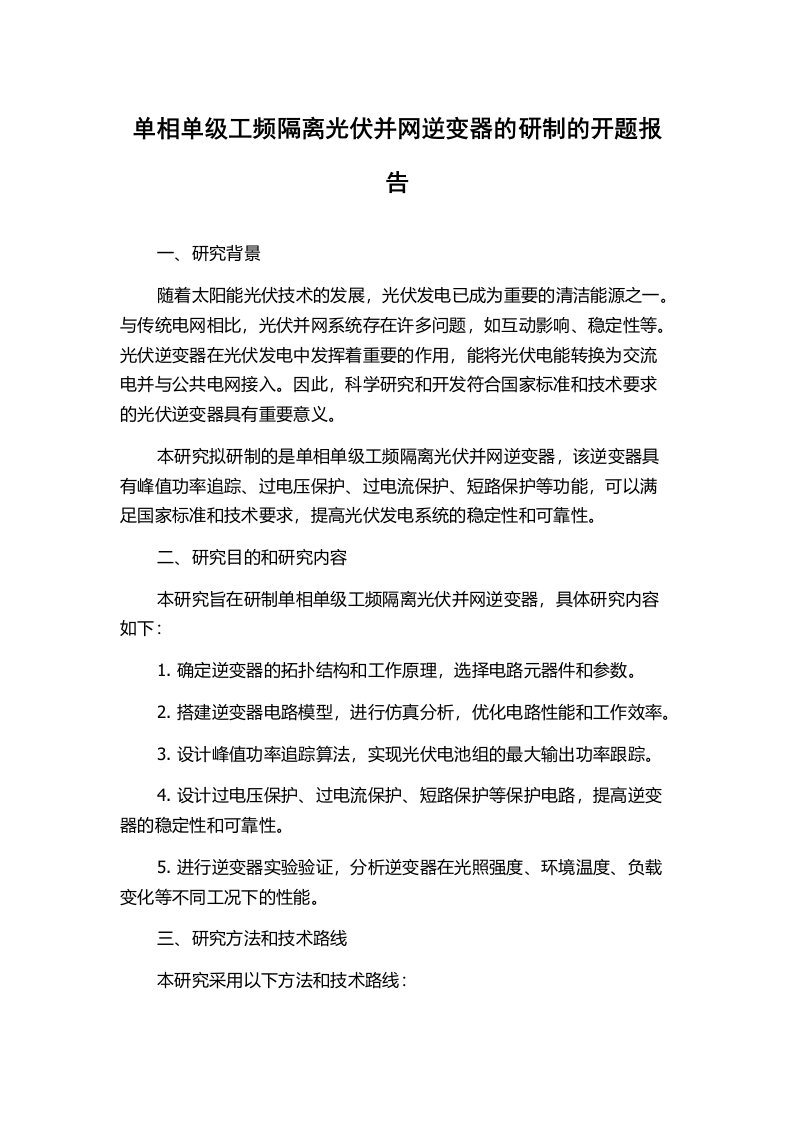 单相单级工频隔离光伏并网逆变器的研制的开题报告

一、研究背景

随着太阳能光伏技术的发展，光伏发电已成为重要的清洁能源之一。与传统电网相比，光伏并网系统存在许多问题，如互动影响、稳定性等。光伏逆变器在光伏发电中发挥着重要的作用，能将光伏电能转换为交流电并与公共电网接入。因此，科学研究和开发符合国家标准和技术要求的光伏逆变器具有重要意义。

本研究拟研制的是单相单级工频隔离光伏并网逆变器，该逆变器具有峰值功率追踪、过电压保护、过电流保护、短路保护等功能，可以满足国家标准和技术要求，提高光伏发电系统的稳定性和可靠性。

二、研究目的和研究内容

本研究旨在研制单相单级工频隔离光伏并网逆变器，具体研究内容如下：

1. 确定逆变器的拓扑结构和工作原理，选择电路元器件和参数。

2. 搭建逆变器电路模型，进行仿真分析，优化电路性能和工作效率。

3. 设计峰值功率追踪算法，实现光伏电池组的最大输出功率跟踪。

4. 设计过电压保护、过电流保护、短路保护等保护电路，提高逆变器的稳定性和可靠性。

5. 进行逆变器实验验证，分析逆变器在光照强度、环境温度、负载变化等不同工况下的性能。

三、研究方法和技术路线

本研究采用以下方法和技术路线：